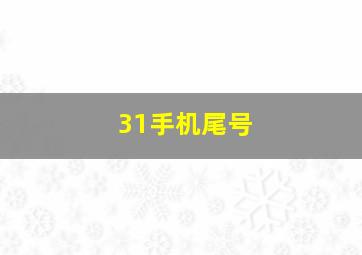 31手机尾号